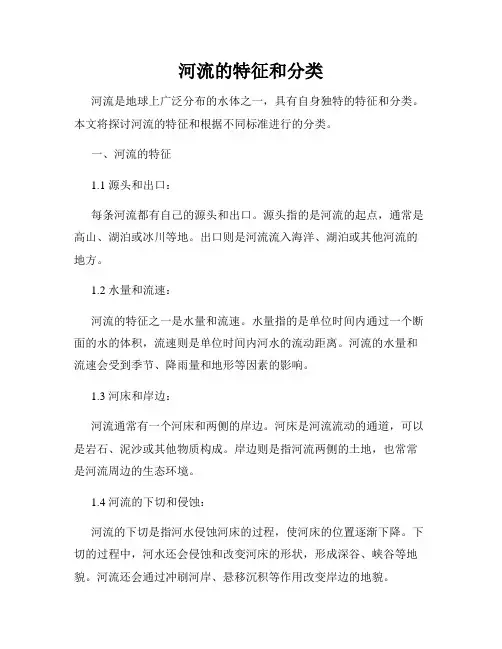 河流的特征和分类

河流是地球上广泛分布的水体之一，具有自身独特的特征和分类。本文将探讨河流的特征和根据不同标准进行的分类。

一、河流的特征

1.1 源头和出口：

每条河流都有自己的源头和出口。源头指的是河流的起点，通常是高山、湖泊或冰川等地。出口则是河流流入海洋、湖泊或其他河流的地方。

1.2 水量和流速：

河流的特征之一是水量和流速。水量指的是单位时间内通过一个断面的水的体积，流速则是单位时间内河水的流动距离。河流的水量和流速会受到季节、降雨量和地形等因素的影响。

1.3 河床和岸边：

河流通常有一个河床和两侧的岸边。河床是河流流动的通道，可以是岩石、泥沙或其他物质构成。岸边则是指河流两侧的土地，也常常是河流周边的生态环境。

1.4 河流的下切和侵蚀：

河流的下切是指河水侵蚀河床的过程，使河床的位置逐渐下降。下切的过程中，河水还会侵蚀和改变河床的形状，形成深谷、峡谷等地貌。河流还会通过冲刷河岸、悬移沉积等作用改变岸边的地貌。